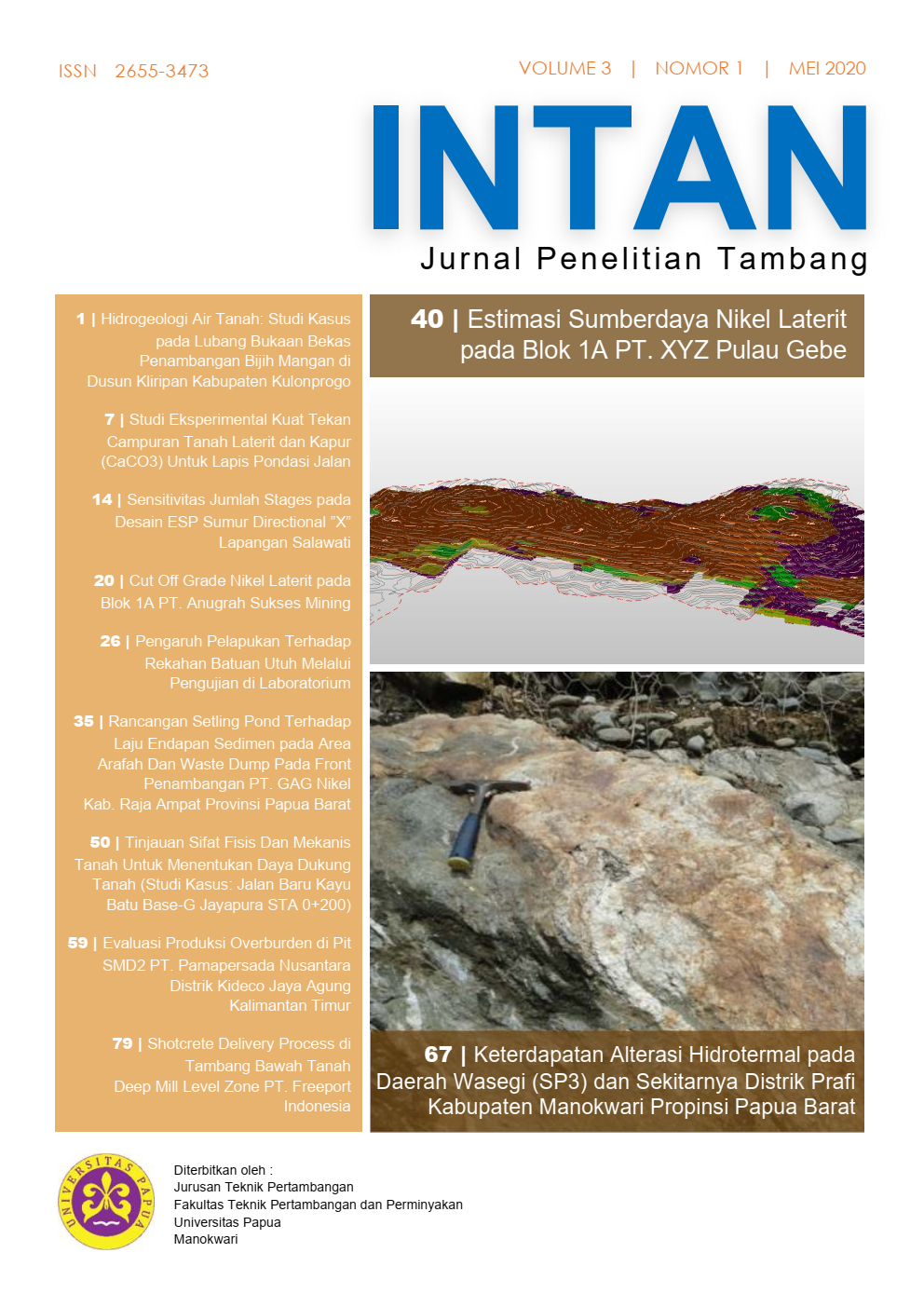 ISSN 2655-3473

VOLUME 3 | NOMOR 1 | MEI 2020

INTAN

Jurnal Penelitian Tambang

1 | Hidrogeologi Air Tanah: Studi Kasus pada Lubang Bukaan Bekas Penambangan Bijih Mangan di Dusun Kliripan Kabupaten Kulonprogo

7 | Studi Eksperimental Kuat Tekan Campuran Tanah Laterit dan Kapur (CaCO3) Untuk Lapis Pondasi Jalan

14 | Sensitivitas Jumlah Stages pada Desain ESP Sumur Directional "X" Lapangan Salawati

20 | Cut Off Grade Nikel Laterit pada Blok 1A PT. Anugrah Sukses Mining

26 | Pengaruh Pelapukan Terhadap Rekahan Batuan Utuh Melalui Pengujian di Laboratorium

35 | Rancangan Setling Pond Terhadap Laju Endapan Sedimen pada Area Arafah Dan Waste Dump Pada Front Penambangan PT. GAG Nikel Kab. Raja Ampat Provinsi Papua Barat

50 | Tinjauan Sifat Fisis Dan Mekanis Tanah Untuk Menentukan Daya Dukung Tanah (Studi Kasus: Jalan Baru Kayu Batu Base-G Jayapura STA 0+200)

59 | Evaluasi Produksi Overburden di Pit SMD2 PT. Pamapersada Nusantara Distrik Kideco Jaya Agung Kalimantan Timur

79 | Shotcrete Delivery Process di Tambang Bawah Tanah Deep Mill Level Zone PT. Freeport Indonesia

40 | Estimasi Sumberdaya Nikel Laterit pada Blok 1A PT. XYZ Pulau Gebe

67 | Keterdapatan Alterasi Hidrotermal pada Daerah Wasegi (SP3) dan Sekitarnya Distrik Prafi Kabupaten Manokwari Propinsi Papua Barat

UNIVERSITAS PAPUA

Diterbitkan oleh :
Jurusan Teknik Pertambangan
Fakultas Teknik Pertambangan dan Perminyakan
Universitas Papua
Manokwari